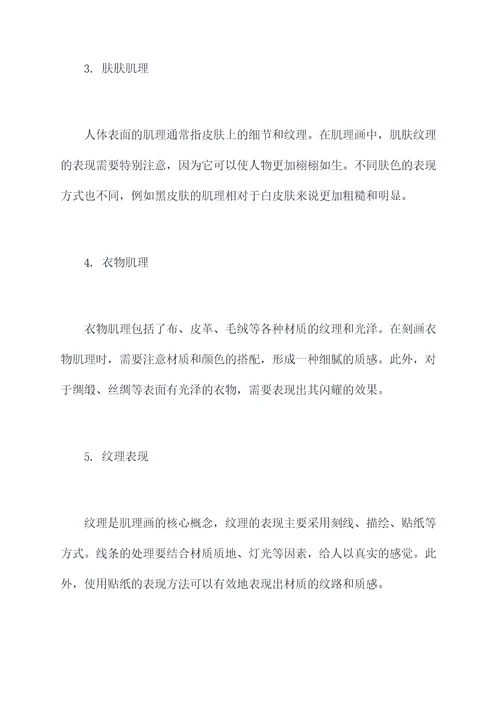 3. 肤肤肌理

人体表面的肌理通常指皮肤上的细节和纹理。在肌理画中，肌肤纹理的表现需要特别注意，因为它可以使人物更加栩栩如生。不同肤色的表现方式也不同，例如黑皮肤的肌理相对于白皮肤来说更加粗糙和明显。

4. 衣物肌理

衣物肌理包括了布、皮革、毛绒等各种材质的纹理和光泽。在刻画衣物肌理时，需要注意材质和颜色的搭配，形成一种细腻的质感。此外，对于绸缎、丝绸等表面有光泽的衣物，需要表现出其闪耀的效果。

5. 纹理表现

纹理是肌理画的核心概念，纹理的表现主要采用刻线、描绘、贴纸等方式。线条的处理要结合材质质地、灯光等因素，给人以真实的感觉。此外，使用贴纸的表现方法可以有效地表现出材质的纹路和质感。